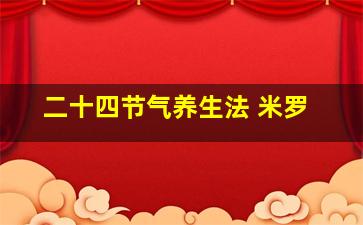 二十四节气养生法 米罗